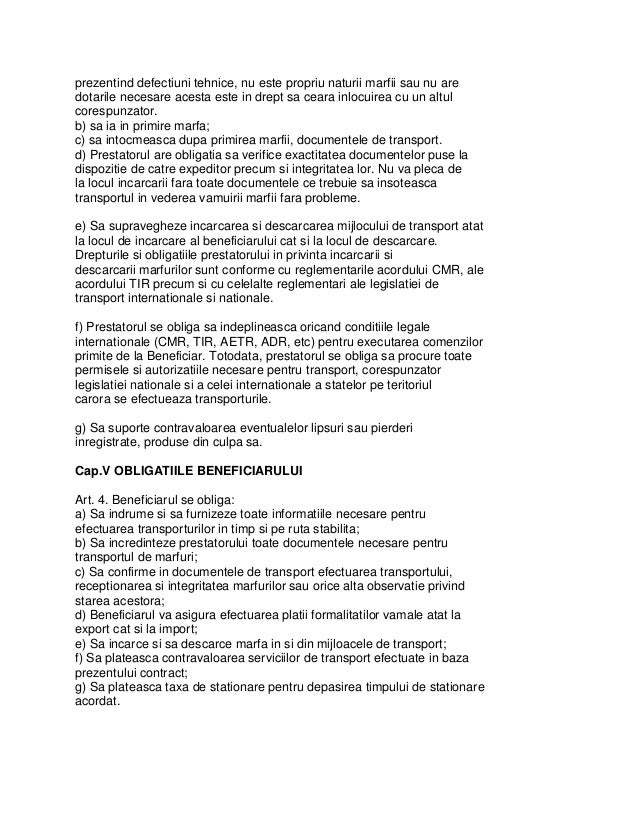 prezentind defectiuni tehnice, nu este propriu naturii marfii sau nu are dotarile necesare acesta este in drept sa ceara inlocuirea cu un altul corespunzator.
b) sa ia in primire marfa;
c) sa intocmeasca dupa primirea marfii, documentele de transport.
d) Prestatorul are obligatia sa verifice exactitatea documentelor puse la dispozitie de catre expeditor precum si integritatea lor. Nu va pleca de la locul incarcarii fara toate documentele ce trebuie sa insoteasca transportul in vederea vamuirii marfii fara probleme.

e) Sa supravegheze incarcarea si descarcarea mijlocului de transport atat la locul de incarcare al beneficiarului cat si la locul de descarcare. Drepturile si obligatiile prestatorului in privinta incarcarii si descarcarii marfurilor sunt conforme cu reglementarile acordului CMR, ale acordului TIR precum si cu celelalte reglementari ale legislatiei de transport internationale si nationale.

f) Prestatorul se obliga sa indeplineasca oricand conditiile legale internationale (CMR, TIR, AETR, ADR, etc) pentru executarea comenzilor primite de la Beneficiar. Totodata, prestatorul se obliga sa procure toate permisele si autorizatiile necesare pentru transport, corespunzator legislatiei nationale si a celei internationale a statelor pe teritoriul carora se efectueaza transporturile.

g) Sa suporte contravaloarea eventualelor lipsuri sau pierderi inregistrate, produse din culpa sa.

Cap.V OBLIGATIILE BENEFICIARULUI

Art. 4. Beneficiarul se obliga:
a) Sa indrume si sa furnizeze toate informatiile necesare pentru efectuarea transporturilor in timp si pe ruta stabilita;
b) Sa incredinteze prestatorului toate documentele necesare pentru transportul de marfuri;
c) Sa confirme in documentele de transport efectuarea transportului, receptionarea si integritatea marfurilor sau orice alta observatie privind starea acestora;
d) Beneficiarul va asigura efectuarea platii formalitatilor vamale atat la export cat si la import;
e) Sa incarce si sa descarce marfa in si din mijloacele de transport;
f) Sa plateasca contravaloarea serviciilor de transport efectuate in baza prezentului contract;
g) Sa plateasca taxa de stationare pentru depasirea timpului de stationare acordat.